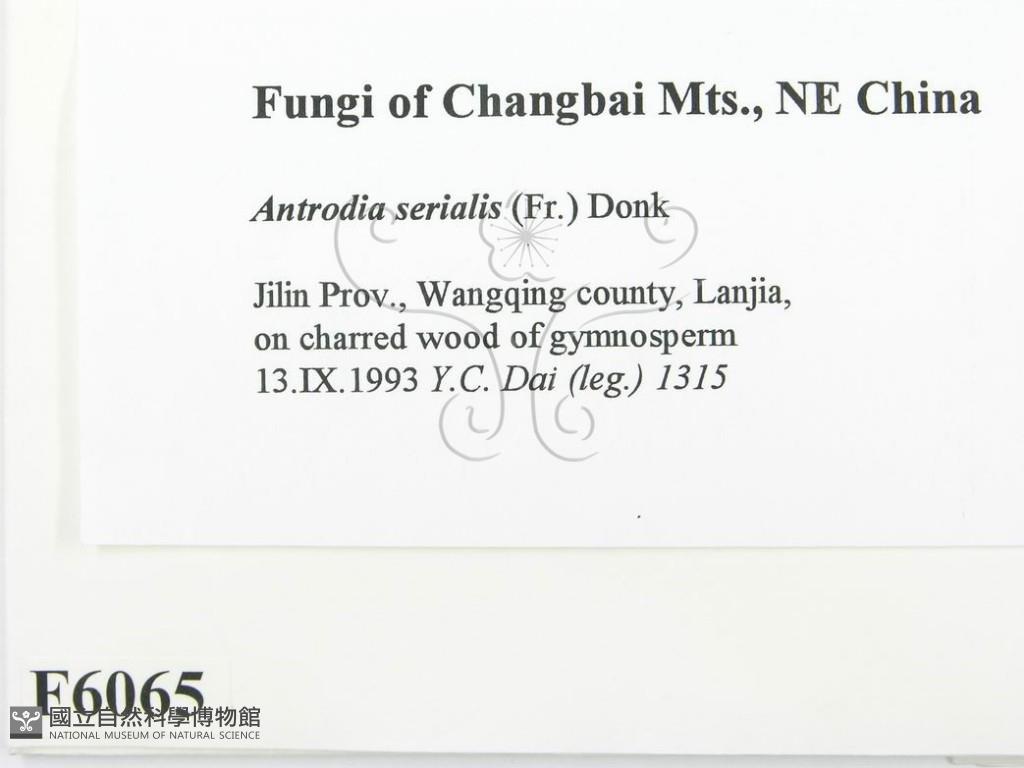 Fungi of Changbai Mts., NE China

Antrodia serialis (Fr.) Donk

Jilin Prov., Wangqing county, Lanjia,
on charred wood of gymnosperm
13.IX.1993 Y.C. Dai (leg.) 1315

F6065

國立自然科學博物館
NATIONAL MUSEUM OF NATURAL SCIENCE